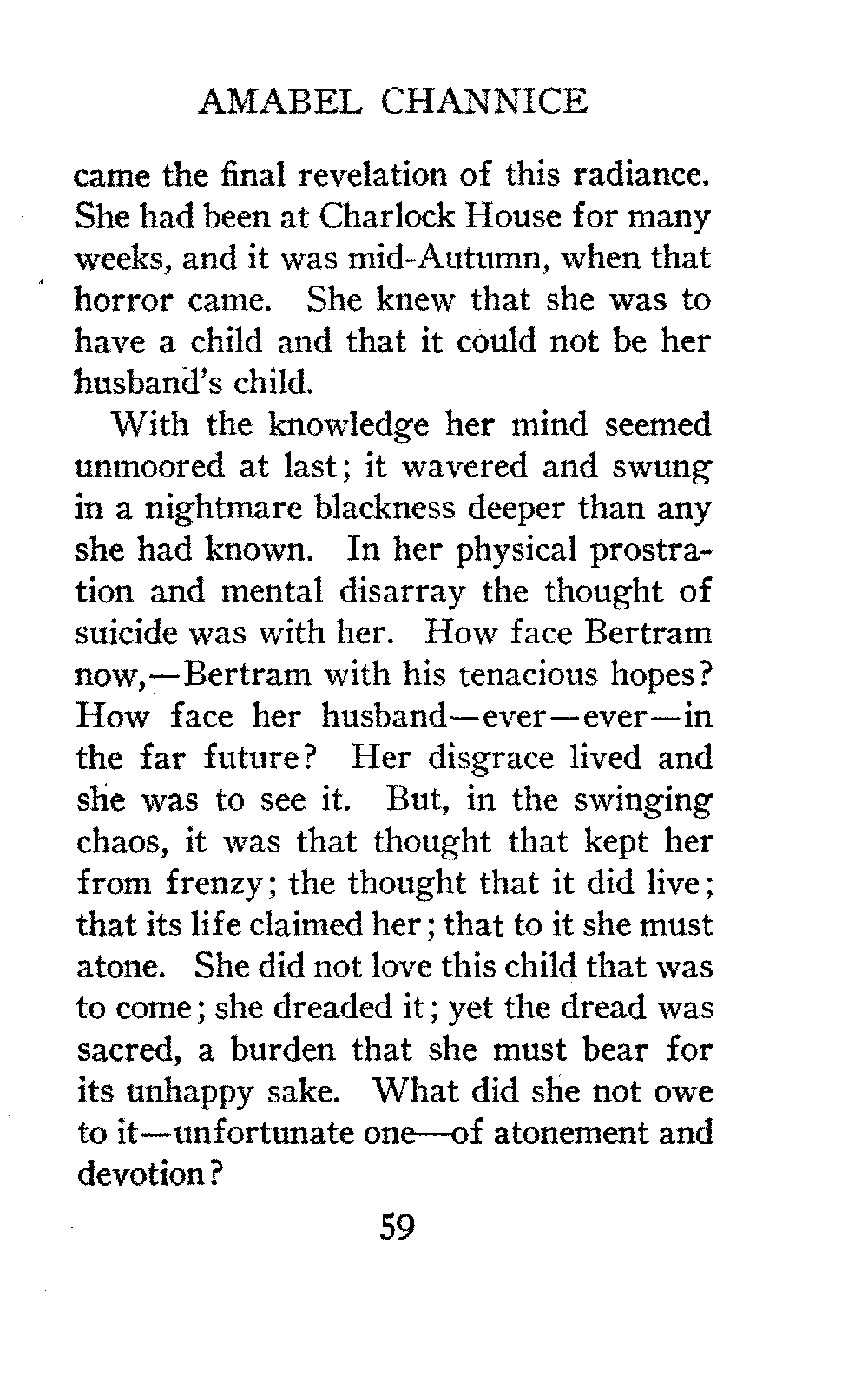 AMABEL CHANNICE

came the final revelation of this radiance. She had been at Charlock House for many weeks, and it was mid-Autumn, when that horror came. She knew that she was to have a child and that it could not be her husband's child.

With the knowledge her mind seemed unmoored at last; it wavered and swung in a nightmare blackness deeper than any she had known. In her physical prostration and mental disarray the thought of suicide was with her. How face Bertram now,—Bertram with his tenacious hopes? How face her husband—ever—ever—in the far future? Her disgrace lived and she was to see it. But, in the swinging chaos, it was that thought that kept her from frenzy; the thought that it did live; that its life claimed her; that to it she must atone. She did not love this child that was to come; she dreaded it; yet the dread was sacred, a burden that she must bear for its unhappy sake. What did she not owe to it—unfortunate one—of atonement and devotion?

59